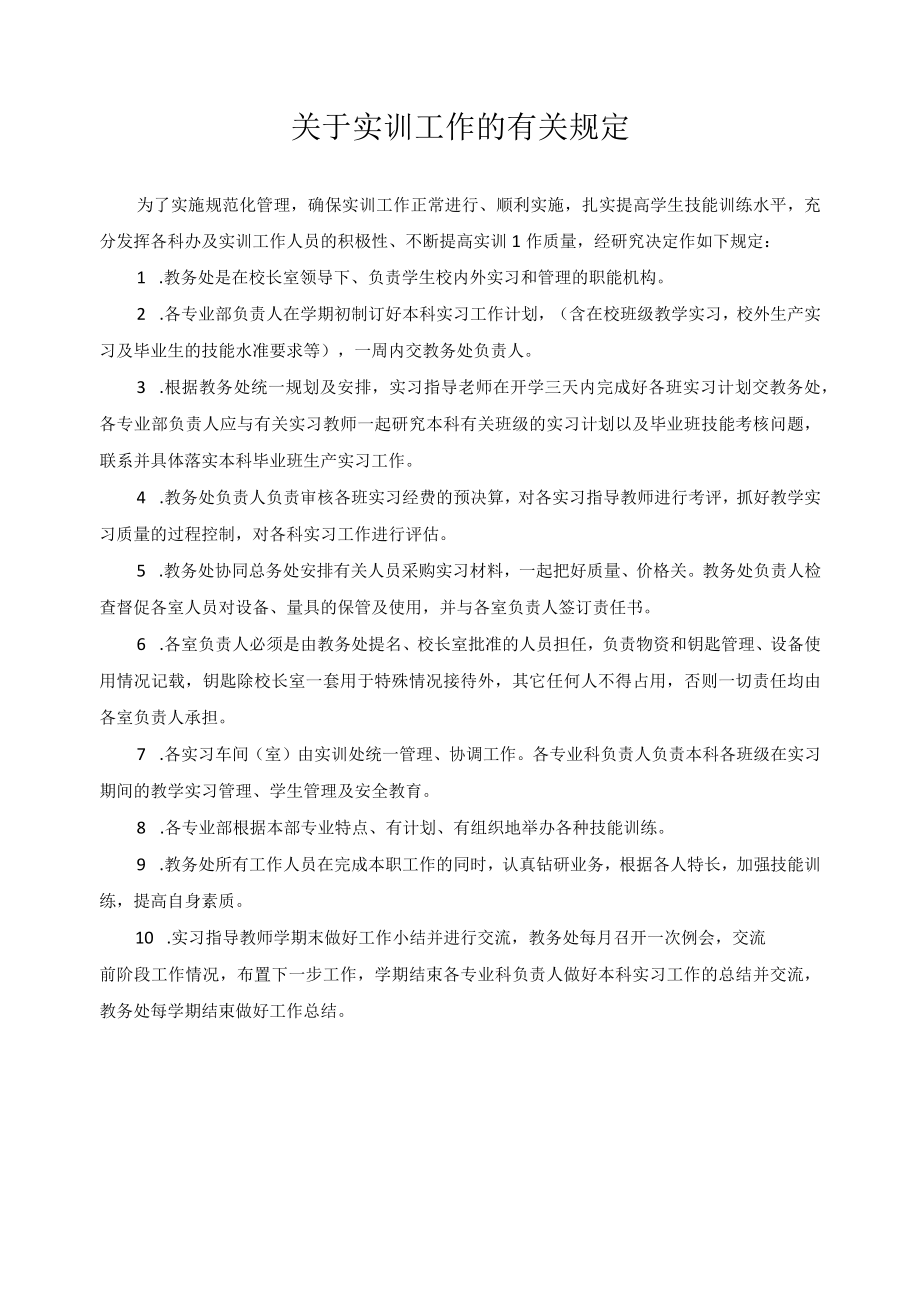 关于实训工作的有关规定

为了实施规范化管理，确保实训工作正常进行、顺利实施，扎实提高学生技能训练水平，充分发挥各科办及实训工作人员的积极性、不断提高实训1作质量，经研究决定作如下规定：

1 .教务处是在校长室领导下、负责学生校内外实习和管理的职能机构。

2 .各专业部负责人在学期初制订好本科实习工作计划，（含在校班级教学实习，校外生产实习及毕业生的技能水准要求等），一周内交教务处负责人。

3 .根据教务处统一规划及安排，实习指导老师在开学三天内完成好各班实习计划交教务处，各专业部负责人应与有关实习教师一起研究本科有关班级的实习计划以及毕业班技能考核问题，联系并具体落实本科毕业班生产实习工作。

4 .教务处负责人负责审核各班实习经费的预决算，对各实习指导教师进行考评，抓好教学实习质量的过程控制，对各科实习工作进行评估。

5 .教务处协同总务处安排有关人员采购实习材料，一起把好质量、价格关。教务处负责人检查督促各室人员对设备、量具的保管及使用，并与各室负责人签订责任书。

6 .各室负责人必须是由教务处提名、校长室批准的人员担任，负责物资和钥匙管理、设备使用情况记载，钥匙除校长室一套用于特殊情况接待外，其它任何人不得占用，否则一切责任均由各室负责人承担。

7 .各实习车间（室）由实训处统一管理、协调工作。各专业科负责人负责本科各班级在实习期间的教学实习管理、学生管理及安全教育。

8 .各专业部根据本部专业特点、有计划、有组织地举办各种技能训练。

9 .教务处所有工作人员在完成本职工作的同时，认真钻研业务，根据各人特长，加强技能训练，提高自身素质。

10 .实习指导教师学期末做好工作小结并进行交流，教务处每月召开一次例会，交流前阶段工作情况，布置下一步工作，学期结束各专业科负责人做好本科实习工作的总结并交流，教务处每学期结束做好工作总结。